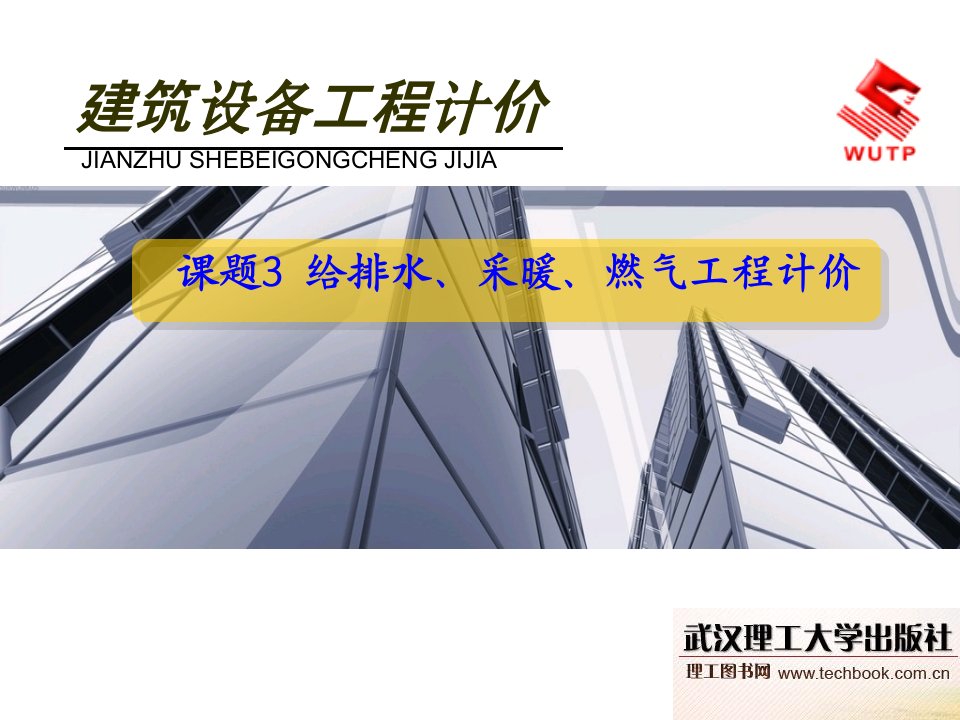 建筑设备工程计价
JIANZHU SHEBEIGONGCHENG JIJIA

WUTP

课题3 给排水、采暖、燃气工程计价

武汉理工大学出版社
理工图书网 www.techbook.com.cn